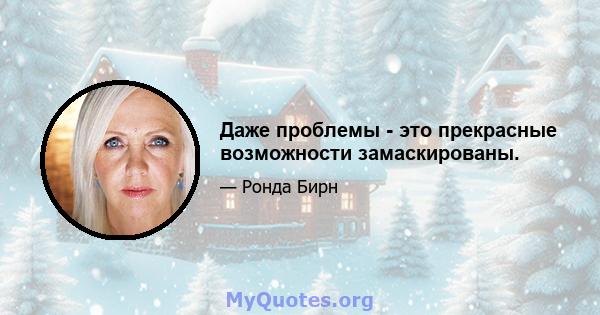 Даже проблемы - это прекрасные возможности замаскированы.

— Ронда Бирн

MyQuotes.org